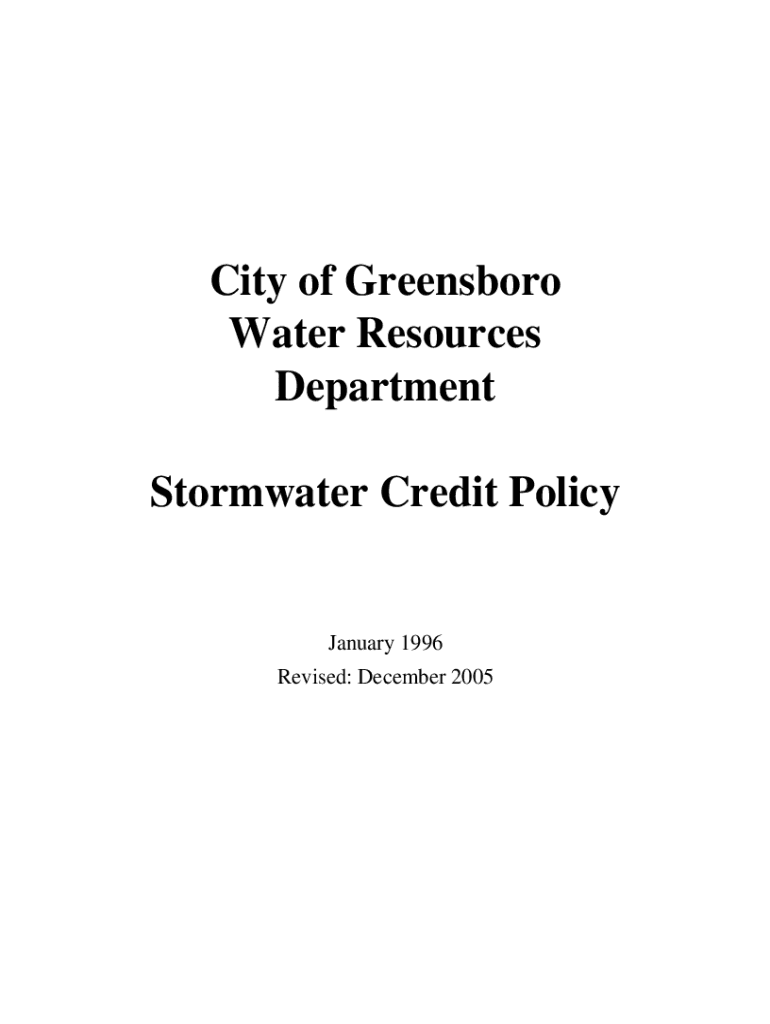 City of Greensboro
Water Resources
Department

Stormwater Credit Policy

January 1996
Revised: December 2005